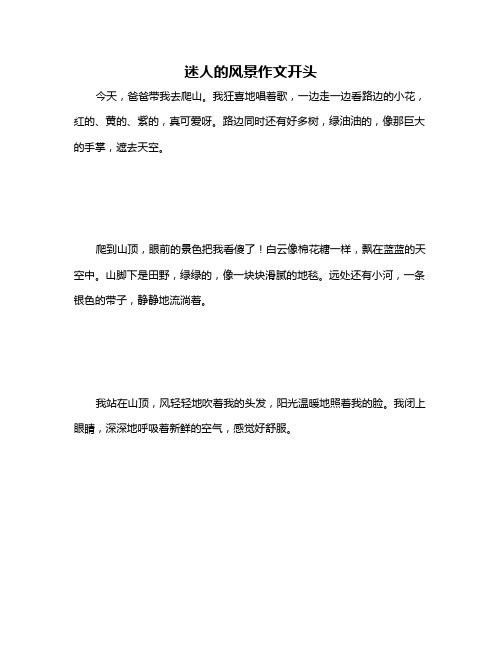 迷人的风景作文开头

今天，爸爸带我去爬山。我狂喜地唱着歌，一边走一边看路边的小花，红的、黄的、紫的，真可爱呀。路边同时还有好多树，绿油油的，像那巨大的手掌，遮去天空。

爬到山顶，眼前的景色把我看傻了！白云像棉花糖一样，飘在蓝蓝的天空中。山脚下是田野，绿绿的，像一块块滑腻的地毯。远处还有小河，一条银色的带子，静静地流淌着。

我站在山顶，风轻轻地吹着我的头发，阳光温暖地照着我的脸。我闭上眼睛，深深地呼吸着新鲜的空气，感觉好舒服。